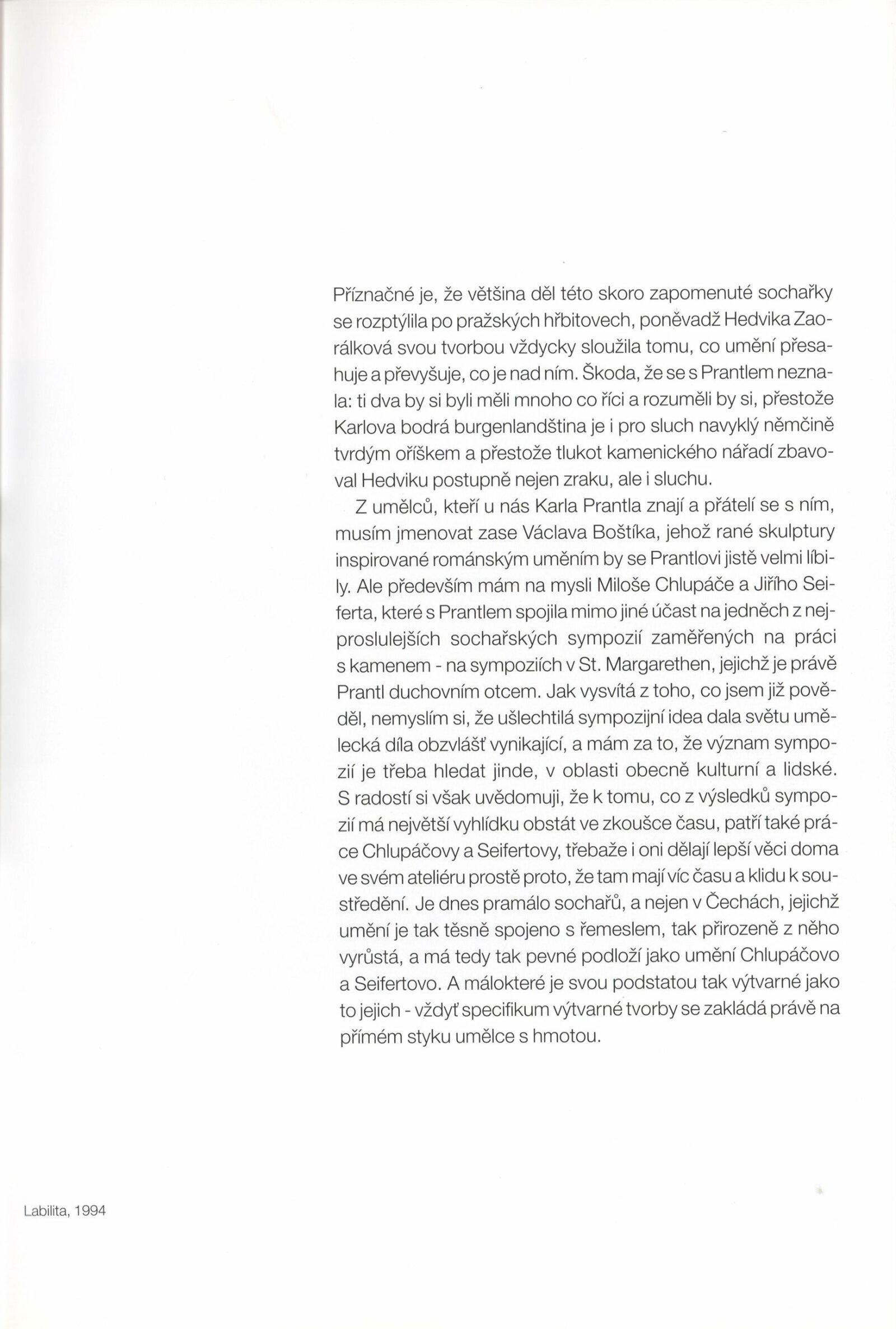 Příznačné je, že většina děl této skoro zapomenuté sochařky se rozptýlila po pražských hřbitovech, poněvadž Hedvika Zaorálková svou tvorbou vždycky sloužila tomu, co umění přesahuje a převyšuje, co je nad ním. Škoda, že se s Prantlem neznala: ti dva by si byli měli mnoho co říci a rozuměli by si, přestože Karlova bodrá burgenlandština je i pro sluch navyklý němčině tvrdým oříškem a přestože tlukot kamenického nářadí zbavoval Hedviku postupně nejen zraku, ale i sluchu.

Z umělců, kteří u nás Karla Prantla znají a přátelí se s ním, musím jmenovat zase Václava Boštíka, jehož rané skulptury inspirované románským uměním by se Prantlovi jistě velmi líbily. Ale především mám na mysli Miloše Chlupáče a Jiřího Seiferta, které s Prantlem spojila mimo jiné účast na jedněch z nejproslulejších sochařských sympozií zaměřených na práci s kamenem - na sympoziích v St. Margarethen, jejichž je právě Prantl duchovním otcem. Jak vysvítá z toho, co jsem již pověděl, nemyslím si, že ušlechtilá sympozijní idea dala světu umělecká díla obzvlášť vynikající, a mám za to, že význam sympozií je třeba hledat jinde, v oblasti obecně kulturní a lidské. S radostí si však uvědomuji, že k tomu, co z výsledků sympozií má největší vyhlídku obstát ve zkoušce času, patří také práce Chlupáčovy a Seifertovy, třebaže i oni dělají lepší věci doma ve svém ateliéru prostě proto, že tam mají víc času a klidu k soustředění. Je dnes pramálo sochařů, a nejen v Čechách, jejichž umění je tak těsně spojeno s řemeslem, tak přirozeně z něho vyrůstá, a má tedy tak pevné podloží jako umění Chlupáčovo a Seifertovo. A málokteré je svou podstatou tak výtvarné jako to jejich - vždyť specifikum výtvarné tvorby se zakládá právě na přímém styku umělce s hmotou.

Labilita, 1994